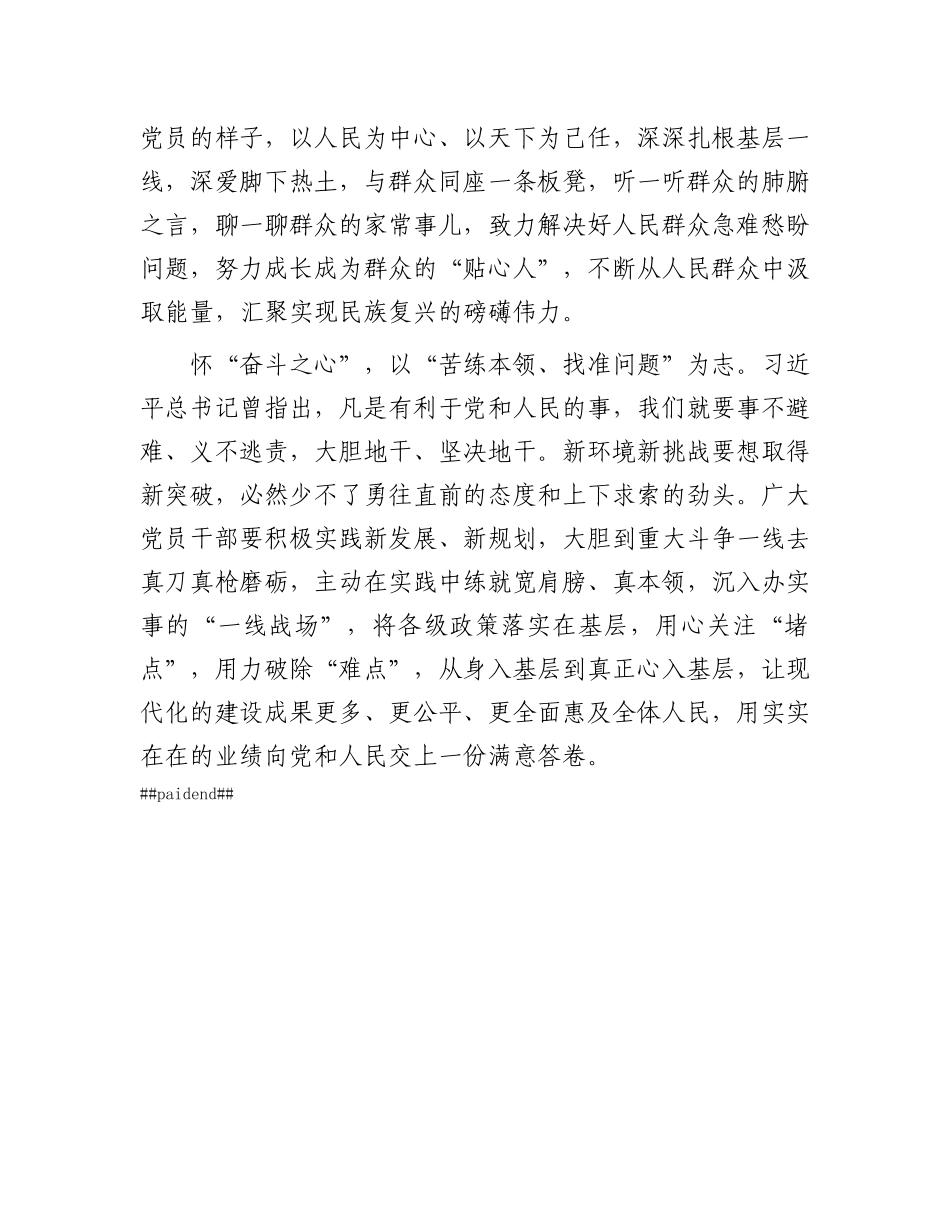 党员的样子，以人民为中心、以天下为己任，深深扎根基层一线，深爱脚下热土，与群众同座一条板凳，听一听群众的肺腑之言，聊一聊群众的家常事儿，致力解决好人民群众急难愁盼问题，努力成长成为群众的“贴心人”，不断从人民群众中汲取能量，汇聚实现民族复兴的磅礴伟力。

怀“奋斗之心”，以“苦练本领、找准问题”为志。习近平总书记曾指出，凡是有利于党和人民的事，我们就要事不避难、义不逃责，大胆地干、坚决地干。新环境新挑战要想取得新突破，必然少不了勇往直前的态度和上下求索的劲头。广大党员干部要积极实践新发展、新规划，大胆到重大斗争一线去真刀真枪磨砺，主动在实践中练就宽肩膀、真本领，沉入办实事的“一线战场”，将各级政策落实在基层，用心关注“堵点”，用力破除“难点”，从身入基层到真正心入基层，让现代化的建设成果更多、更公平、更全面惠及全体人民，用实实在在的业绩向党和人民交上一份满意答卷。
##paidend##